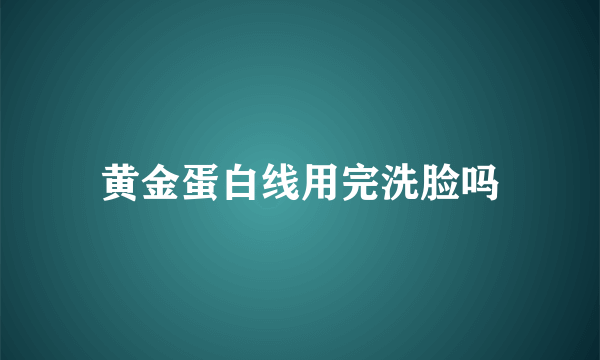 黄金蛋白线用完洗脸吗